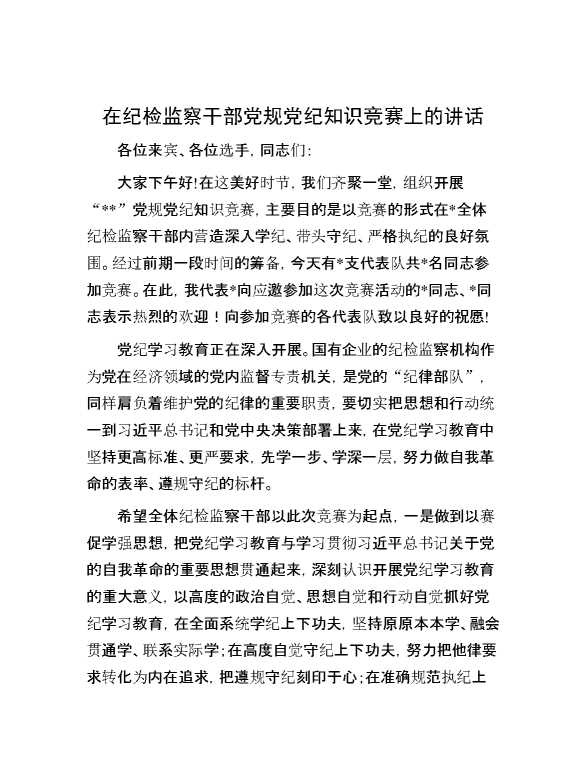 在纪检监察干部党规党纪知识竞赛上的讲话

各位来宾、各位选手，同志们：

大家下午好！在这美好时节，我们齐聚一堂，组织开展“**”党规党纪知识竞赛，主要目的是以竞赛的形式在*全体纪检监察干部内营造深入学纪、带头守纪、严格执纪的良好氛围。经过前期一段时间的筹备，今天有*支代表队共*名同志参加竞赛。在此，我代表*向应邀参加这次竞赛活动的*同志、*同志表示热烈的欢迎！向参加竞赛的各代表队致以良好的祝愿！

党纪学习教育正在深入开展。国有企业的纪检监察机构作为党在经济领域的党内监督专责机关，是党的“纪律部队”，同样肩负着维护党的纪律的重要职责，要切实把思想和行动统一到习近平总书记和党中央决策部署上来，在党纪学习教育中坚持更高标准、更严要求，先学一步、学深一层，努力做自我革命的表率、遵规守纪的标杆。

希望全体纪检监察干部以此次竞赛为起点，一是做到以赛促学强思想，把党纪学习教育与学习贯彻习近平总书记关于党的自我革命的重要思想贯通起来，深刻认识开展党纪学习教育的重大意义，以高度的政治自觉、思想自觉和行动自觉抓好党纪学习教育，在全面系统学纪上下功夫，坚持原原本本学、融会贯通学、联系实际学；在高度自觉守纪上下功夫，努力把他律要求转化为内在追求，把遵规守纪刻印于心；在准确规范执纪上